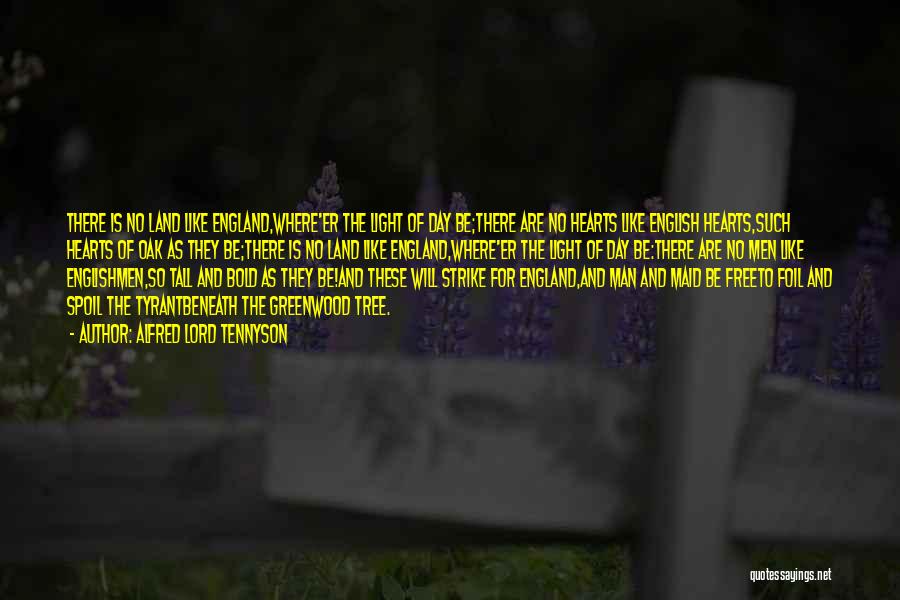 THERE IS NO LAND LIKE ENGLAND,WHERE'ER THE LIGHT OF DAY BE;THERE ARE NO HEARTS LIKE ENGLISH HEARTS,SUCH HEARTS OF OAK AS THEY BE;THERE IS NO LAND LIKE ENGLAND,WHERE'ER THE LIGHT OF DAY BE:THERE ARE NO MEN LIKE ENGLISHMEN,SO TALL AND BOLD AS THEY BE!AND THESE WILL STRIKE FOR ENGLAND,AND MAN AND MAID BE FREETO FOIL AND SPOIL THE TYRANTBENEATH THE GREENWOOD TREE.

- AUTHOR: ALFRED LORD TENNYSON

quotessayings.net